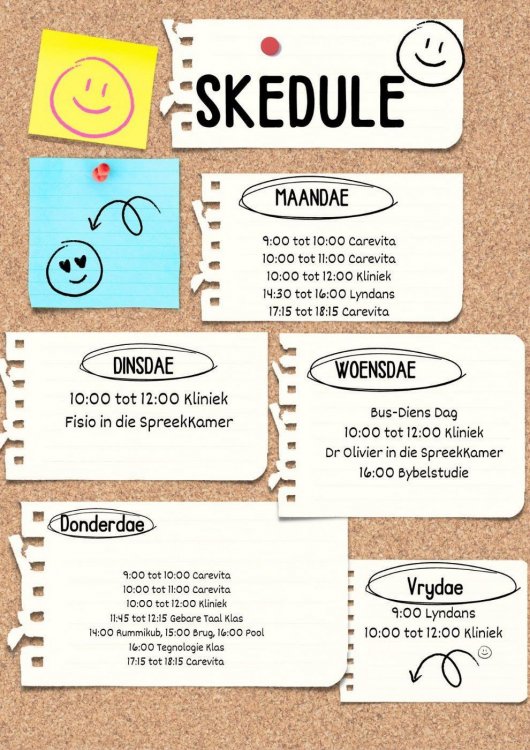 SKEDULE

MAANDAE

9:00 tot 10:00 Carevita
10:00 tot 11:00 Carevita
10:00 tot 12:00 Kliniek
14:30 tot 16:00 Lyndans
17:15 tot 18:15 Carevita

DINSDAE

10:00 tot 12:00 Kliniek
Fisio in die SpreekKamer

WOENSDAE

Bus-Diens Dag
10:00 tot 12:00 Kliniek
Dr Olivier in die SpreekKamer
16:00 Bybelstudie

Donderdae

9:00 tot 10:00 Carevita
10:00 tot 11:00 Carevita
10:00 tot 12:00 Kliniek
11:45 tot 12:15 Gebare Taal Klas
14:00 Rummikub, 15:00 Brug, 16:00 Pool
16:00 Tegnologie Klas
17:15 tot 18:15 Carevita

Vrydae

9:00 Lyndans
10:00 tot 12:00 Kliniek